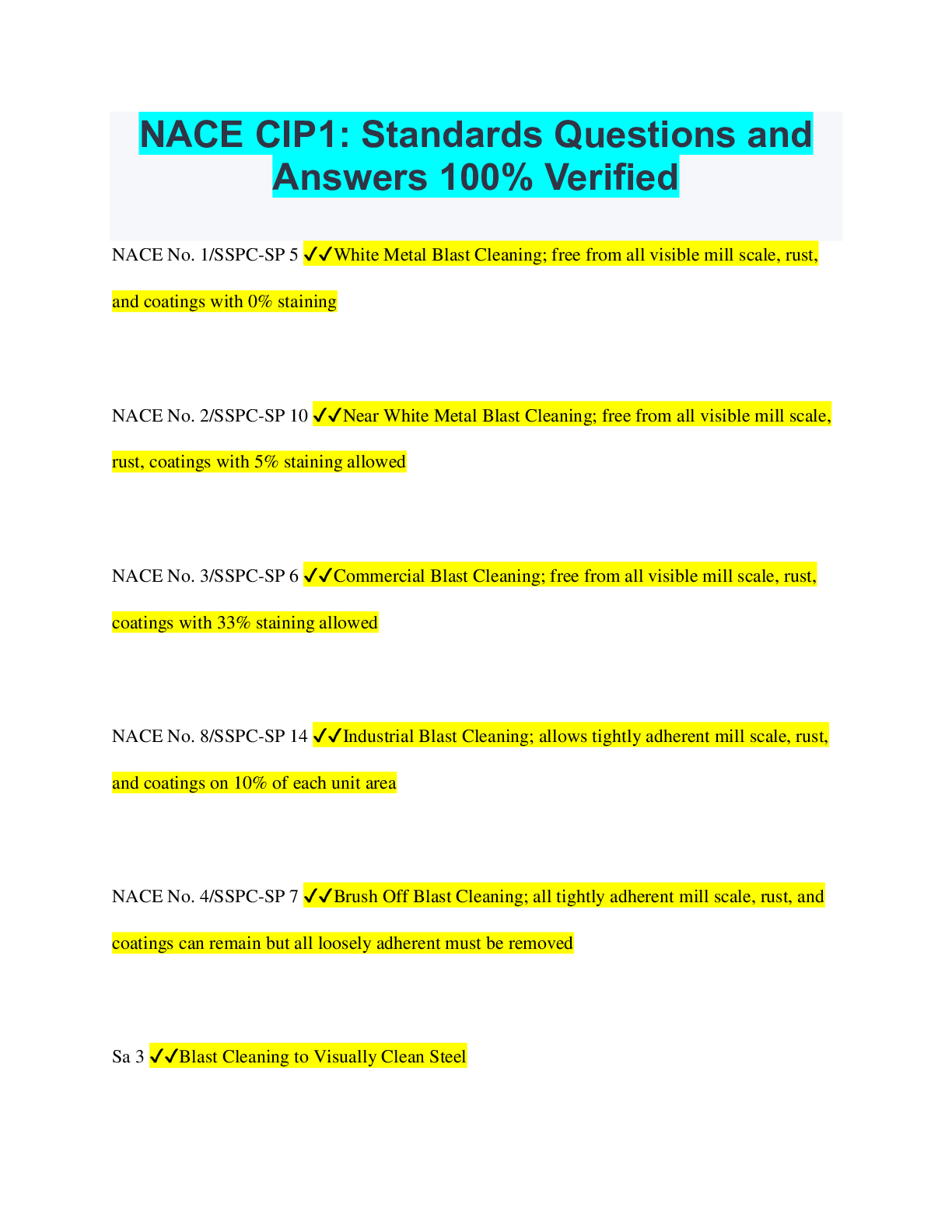 NACE CIP1: Standards Questions and Answers 100% Verified

NACE No. 1/SSPC-SP 5 ✓✓White Metal Blast Cleaning; free from all visible mill scale, rust, and coatings with 0% staining

NACE No. 2/SSPC-SP 10 ✓✓Near White Metal Blast Cleaning; free from all visible mill scale, rust, coatings with 5% staining allowed

NACE No. 3/SSPC-SP 6 ✓✓Commercial Blast Cleaning; free from all visible mill scale, rust, coatings with 33% staining allowed

NACE No. 8/SSPC-SP 14 ✓✓Industrial Blast Cleaning; allows tightly adherent mill scale, rust, and coatings on 10% of each unit area

NACE No. 4/SSPC-SP 7 ✓✓Brush Off Blast Cleaning; all tightly adherent mill scale, rust, and coatings can remain but all loosely adherent must be removed

Sa 3 ✓✓Blast Cleaning to Visually Clean Steel